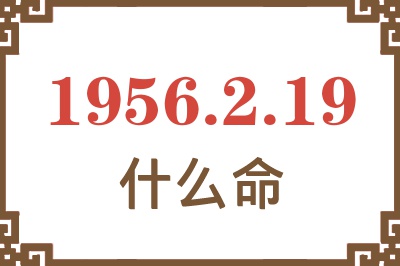 1956.2.19
什么命